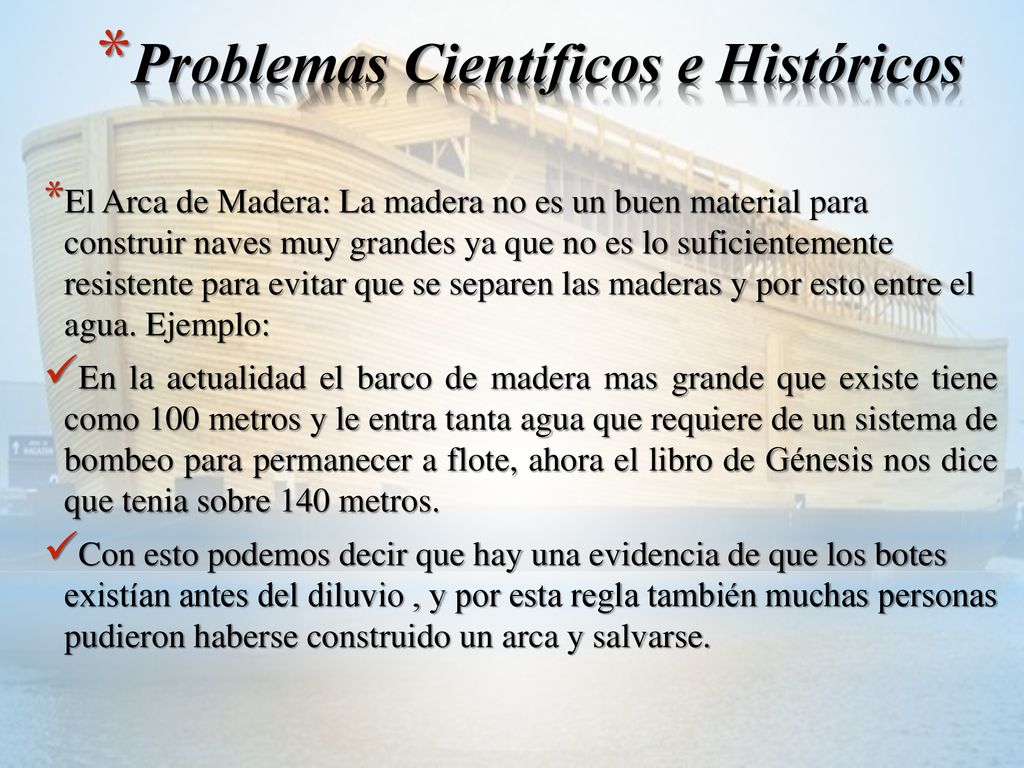 *Problemas Científicos e Históricos

*El Arca de Madera: La madera no es un buen material para construir naves muy grandes ya que no es lo suficientemente resistente para evitar que se separen las maderas y por esto entre el agua. Ejemplo:

✓En la actualidad el barco de madera mas grande que existe tiene como 100 metros y le entra tanta agua que requiere de un sistema de bombeo para permanecer a flote, ahora el libro de Génesis nos dice que tenia sobre 140 metros.

✓Con esto podemos decir que hay una evidencia de que los botes existían antes del diluvio , y por esta regla también muchas personas pudieron haberse construido un arca y salvarse.